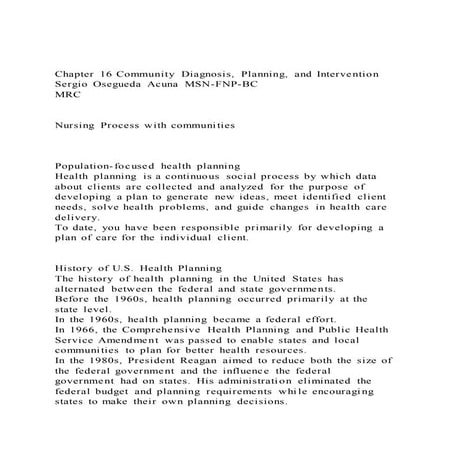 Chapter 16 Community Diagnosis, Planning, and Intervention
Sergio Osegueda Acuna MSN-FNP-BC
MRC

Nursing Process with communities

Population-focused health planning
Health planning is a continuous social process by which data about clients are collected and analyzed for the purpose of developing a plan to generate new ideas, meet identified client needs, solve health problems, and guide changes in health care delivery.
To date, you have been responsible primarily for developing a plan of care for the individual client.

History of U.S. Health Planning
The history of health planning in the United States has alternated between the federal and state governments.
Before the 1960s, health planning occurred primarily at the state level.
In the 1960s, health planning became a federal effort.
In 1966, the Comprehensive Health Planning and Public Health Service Amendment was passed to enable states and local communities to plan for better health resources.
In the 1980s, President Reagan aimed to reduce both the size of the federal government and the influence the federal government had on states. His administration eliminated the federal budget and planning requirements while encouraging states to make their own planning decisions.